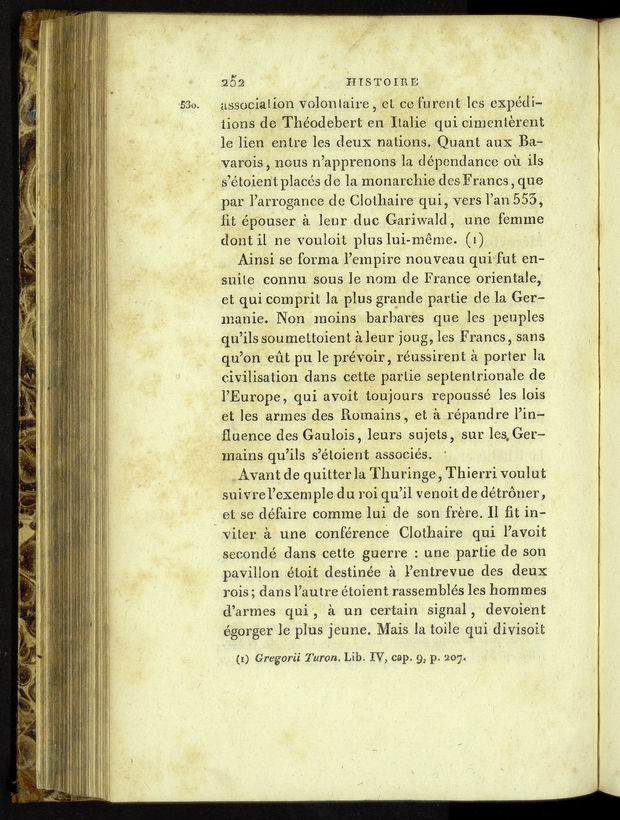 252 HISTOIRE

530. association volontaire, et ce furent les expéditions de Théodebert en Italie qui cimentèrent le lien entre les deux nations. Quant aux Bavarois, nous n'apprenons la dépendance où ils s'étoient placés de la monarchie des Francs, que par l'arrogance de Clothaire qui, vers l'an 553, fit épouser à leur duc Gariwald, une femme dont il ne vouloit plus lui-même. (1)

Ainsi se forma l'empire nouveau qui fut ensuite connu sous le nom de France orientale, et qui comprit la plus grande partie de la Germanie. Non moins barbares que les peuples qu'ils soumettoient à leur joug, les Francs, sans qu'on eût pu le prévoir, réussirent à porter la civilisation dans cette partie septentrionale de l'Europe, qui avoit toujours repoussé les lois et les armes des Romains, et à répandre l'influence des Gaulois, leurs sujets, sur les Germains qu'ils s'étoient associés.

Avant de quitter la Thuringe, Thierri voulut suivre l'exemple du roi qu'il venoit de détrôner, et se défaire comme lui de son frère. Il fit inviter à une conférence Clothaire qui l'avoit secondé dans cette guerre : une partie de son pavillon étoit destinée à l'entrevue des deux rois; dans l'autre étoient rassemblés les hommes d'armes qui, à un certain signal, devoient égorger le plus jeune. Mais la toile qui divisoit

(1) Gregorii Turon. Lib. IV, cap. 9, p. 207.